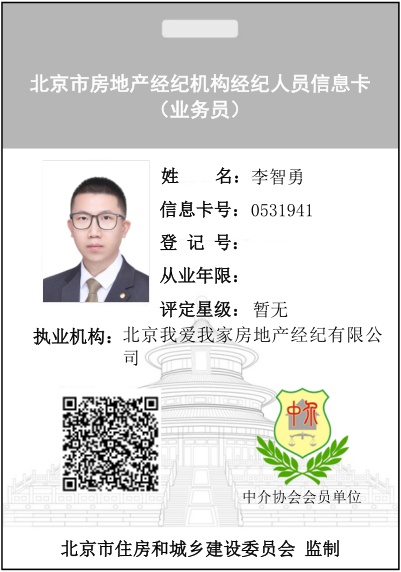 北京市房地产经纪机构经纪人员信息卡
（业务员）

姓 名：李智勇
信息卡号：0531941
登 记 号：
从业年限：
评定星级：暂无
执业机构：北京我爱我家房地产经纪有限公司

中介

中介协会会员单位

北京市住房和城乡建设委员会 监制